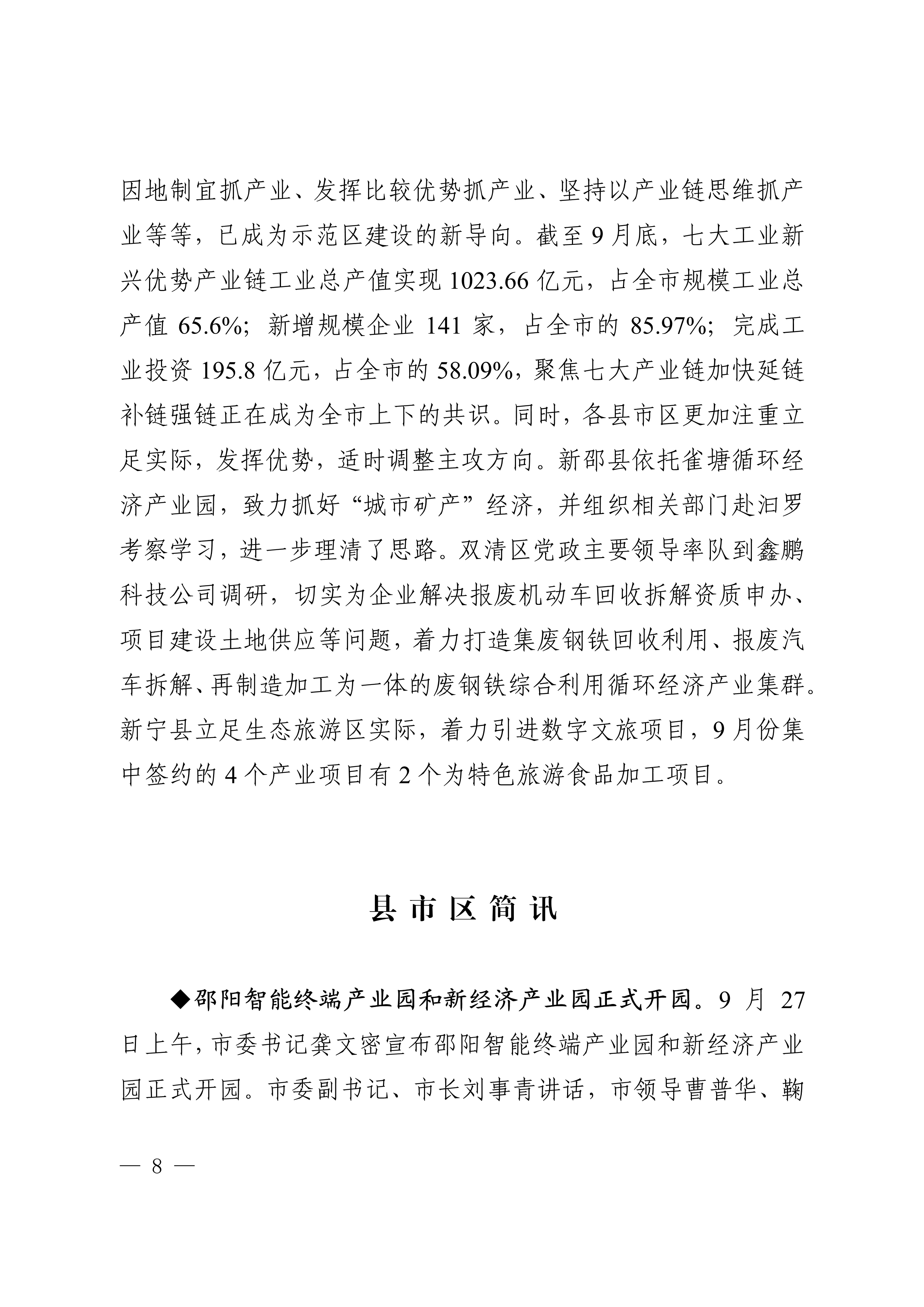 因地制宜抓产业、发挥比较优势抓产业、坚持以产业链思维抓产业等等，已成为示范区建设的新导向。截至9月底，七大工业新兴优势产业链工业总产值实现1023.66亿元，占全市规模工业总产值65.6%；新增规模企业141家，占全市的85.97%；完成工业投资195.8亿元，占全市的58.09%，聚焦七大产业链加快延链补链强链正在成为全市上下的共识。同时，各县市区更加注重立足实际，发挥优势，适时调整主攻方向。新邵县依托雀塘循环经济产业园，致力抓好“城市矿产”经济，并组织相关部门赴汨罗考察学习，进一步理清了思路。双清区党政主要领导率队到鑫鹏科技公司调研，切实为企业解决报废机动车回收拆解资质申办、项目建设土地供应等问题，着力打造集废钢铁回收利用、报废汽车拆解、再制造加工为一体的废钢铁综合利用循环经济产业集群。新宁县立足生态旅游区实际，着力引进数字文旅项目，9月份集中签约的4个产业项目有2个为特色旅游食品加工项目。

县市区简讯

◆邵阳智能终端产业园和新经济产业园正式开园。9月27日上午，市委书记龚文密宣布邵阳智能终端产业园和新经济产业园正式开园。市委副书记、市长刘事青讲话，市领导曹普华、鞠

— 8 —